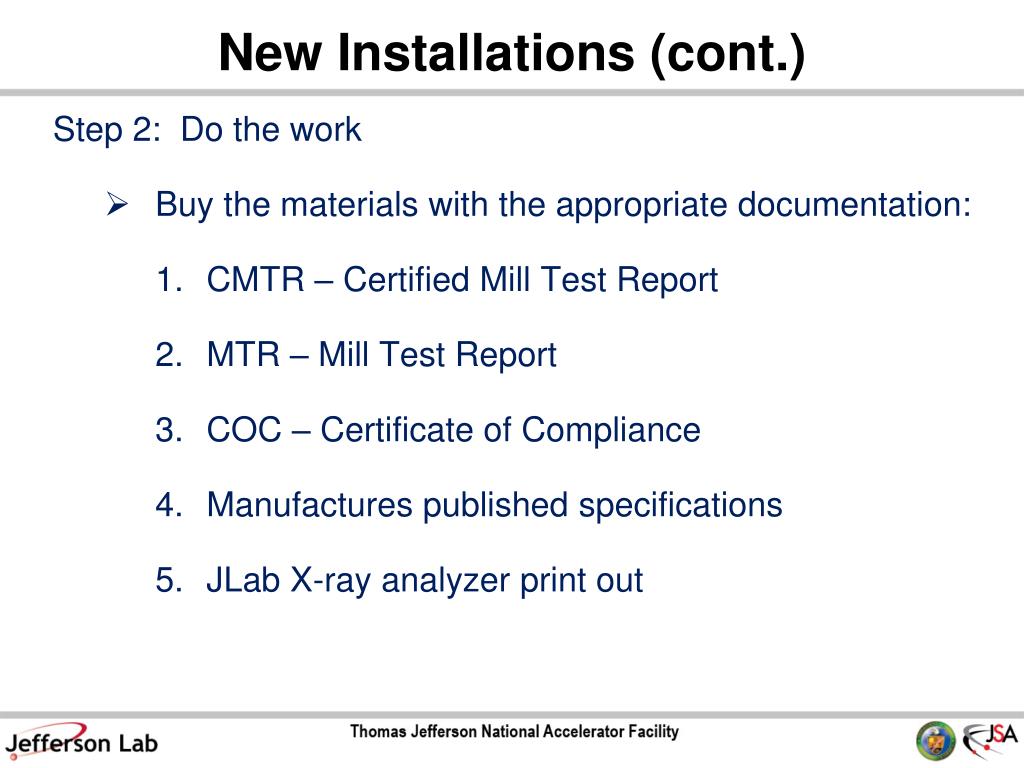 New Installations (cont.)

Step 2: Do the work

➢ Buy the materials with the appropriate documentation:

1. CMTR – Certified Mill Test Report

2. MTR – Mill Test Report

3. COC – Certificate of Compliance

4. Manufactures published specifications

5. JLab X-ray analyzer print out

Jefferson Lab

Thomas Jefferson National Accelerator Facility

JSA